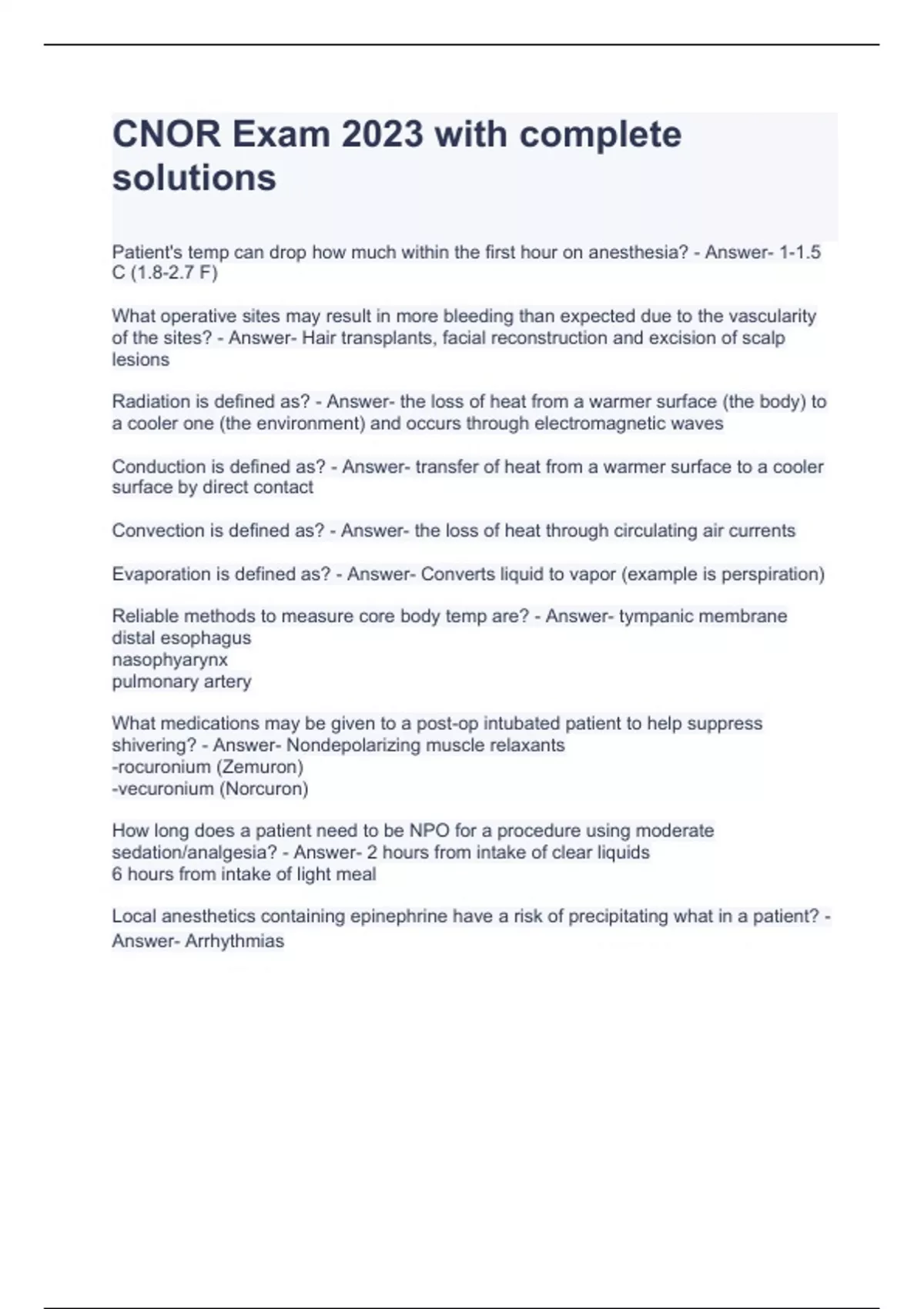 CNOR Exam 2023 with complete solutions

Patient's temp can drop how much within the first hour on anesthesia? - Answer- 1-1.5 C (1.8-2.7 F)

What operative sites may result in more bleeding than expected due to the vascularity of the sites? - Answer- Hair transplants, facial reconstruction and excision of scalp lesions

Radiation is defined as? - Answer- the loss of heat from a warmer surface (the body) to a cooler one (the environment) and occurs through electromagnetic waves

Conduction is defined as? - Answer- transfer of heat from a warmer surface to a cooler surface by direct contact

Convection is defined as? - Answer- the loss of heat through circulating air currents

Evaporation is defined as? - Answer- Converts liquid to vapor (example is perspiration)

Reliable methods to measure core body temp are? - Answer- tympanic membrane
distal esophagus
nasophyarynx
pulmonary artery

What medications may be given to a post-op intubated patient to help suppress shivering? - Answer- Nondepolarizing muscle relaxants
-rocuronium (Zemuron)
-vecuronium (Norcuron)

How long does a patient need to be NPO for a procedure using moderate sedation/analgesia? - Answer- 2 hours from intake of clear liquids
6 hours from intake of light meal

Local anesthetics containing epinephrine have a risk of precipitating what in a patient? - Answer- Arrhythmias